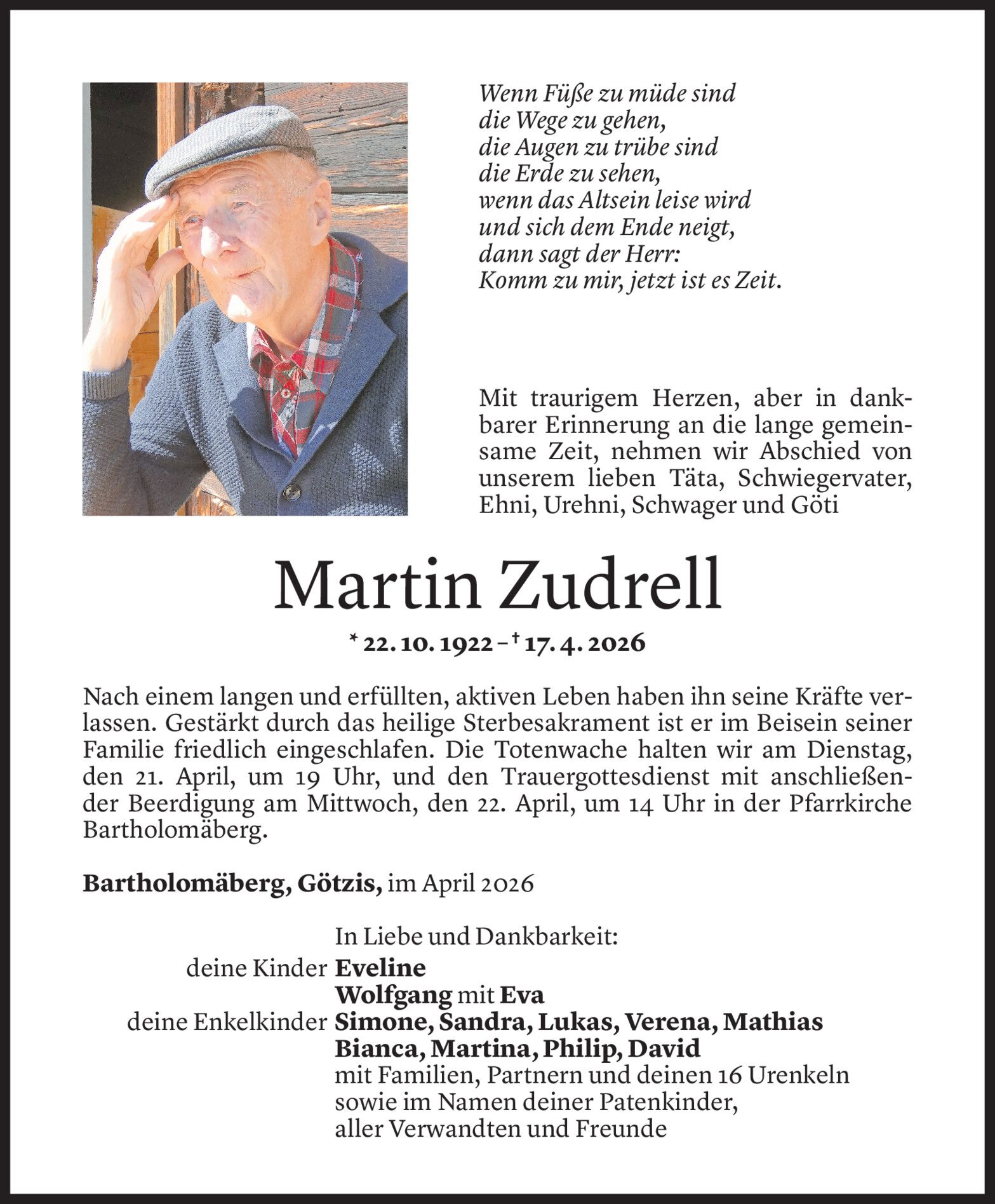 Wenn Füße zu müde sind
die Wege zu gehen,
die Augen zu trübe sind
die Erde zu sehen,
wenn das Altsein leise wird
und sich dem Ende neigt,
dann sagt der Herr:
Komm zu mir, jetzt ist es Zeit.

Mit traurigem Herzen, aber in dankbarer Erinnerung an die lange gemeinsame Zeit, nehmen wir Abschied von unserem lieben Täta, Schwiegervater, Ehni, Urehni, Schwager und Göti

Martin Zudrell

* 22. 10. 1922 – † 17. 4. 2026

Nach einem langen und erfüllten, aktiven Leben haben ihn seine Kräfte verlassen. Gestärkt durch das heilige Sterbesakrament ist er im Beisein seiner Familie friedlich eingeschlafen. Die Totenwache halten wir am Dienstag, den 21. April, um 19 Uhr, und den Trauergottesdienst mit anschließender Beerdigung am Mittwoch, den 22. April, um 14 Uhr in der Pfarrkirche Bartholomäberg.

Bartholomäberg, Götzis, im April 2026

In Liebe und Dankbarkeit:
deine Kinder Eveline
Wolfgang mit Eva
deine Enkelkinder Simone, Sandra, Lukas, Verena, Mathias
Bianca, Martina, Philip, David
mit Familien, Partnern und deinen 16 Urenkeln
sowie im Namen deiner Patenkinder,
aller Verwandten und Freunde